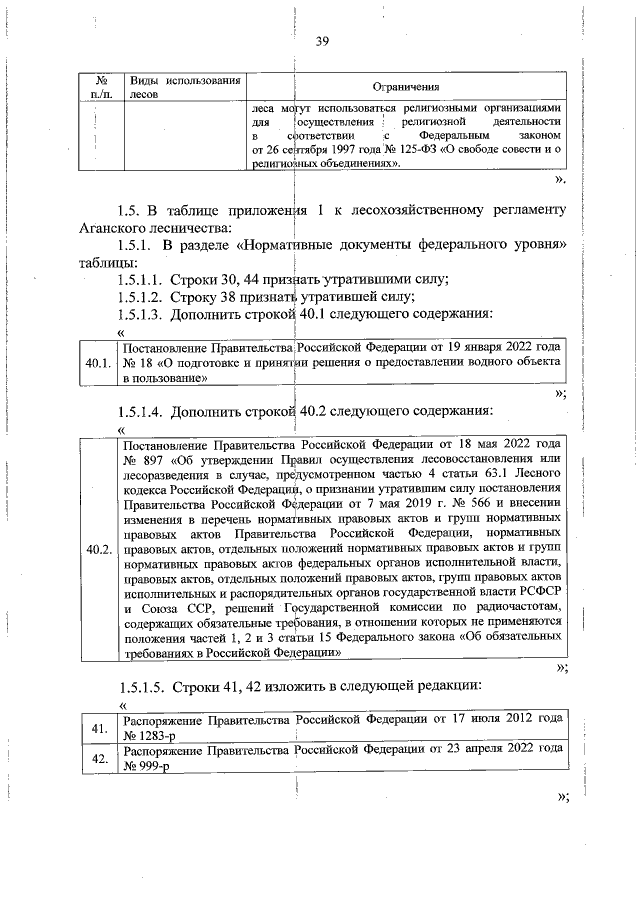 39

| № п./п. | Виды использования лесов | Ограничения |
|---|---|---|
| | | леса могут использоваться религиозными организациями для осуществления религиозной деятельности в соответствии с Федеральным законом от 26 сентября 1997 года № 125-ФЗ «О свободе совести и о религиозных объединениях». |

».

1.5. В таблице приложения 1 к лесохозяйственному регламенту Аганского лесничества:

1.5.1. В разделе «Нормативные документы федерального уровня» таблицы:

1.5.1.1. Строки 30, 44 признать утратившими силу;

1.5.1.2. Строку 38 признать утратившей силу;

1.5.1.3. Дополнить строкой 40.1 следующего содержания:

«

| 40.1. | Постановление Правительства Российской Федерации от 19 января 2022 года № 18 «О подготовке и принятии решения о предоставлении водного объекта в пользование» |
|---|---|

»;

1.5.1.4. Дополнить строкой 40.2 следующего содержания:

«

| 40.2. | Постановление Правительства Российской Федерации от 18 мая 2022 года № 897 «Об утверждении Правил осуществления лесовосстановления или лесоразведения в случае, предусмотренном частью 4 статьи 63.1 Лесного кодекса Российской Федерации, о признании утратившим силу постановления Правительства Российской Федерации от 7 мая 2019 г. № 566 и внесении изменения в перечень нормативных правовых актов и групп нормативных правовых актов Правительства Российской Федерации, нормативных правовых актов, отдельных положений нормативных правовых актов и групп нормативных правовых актов федеральных органов исполнительной власти, правовых актов, отдельных положений правовых актов, групп правовых актов исполнительных и распорядительных органов государственной власти РСФСР и Союза ССР, решений Государственной комиссии по радиочастотам, содержащих обязательные требования, в отношении которых не применяются положения частей 1, 2 и 3 статьи 15 Федерального закона «Об обязательных требованиях в Российской Федерации» |
|---|---|

»;

1.5.1.5. Строки 41, 42 изложить в следующей редакции:

«

| 41. | Распоряжение Правительства Российской Федерации от 17 июля 2012 года № 1283-р |
|---|---|
| 42. | Распоряжение Правительства Российской Федерации от 23 апреля 2022 года № 999-р |

»;